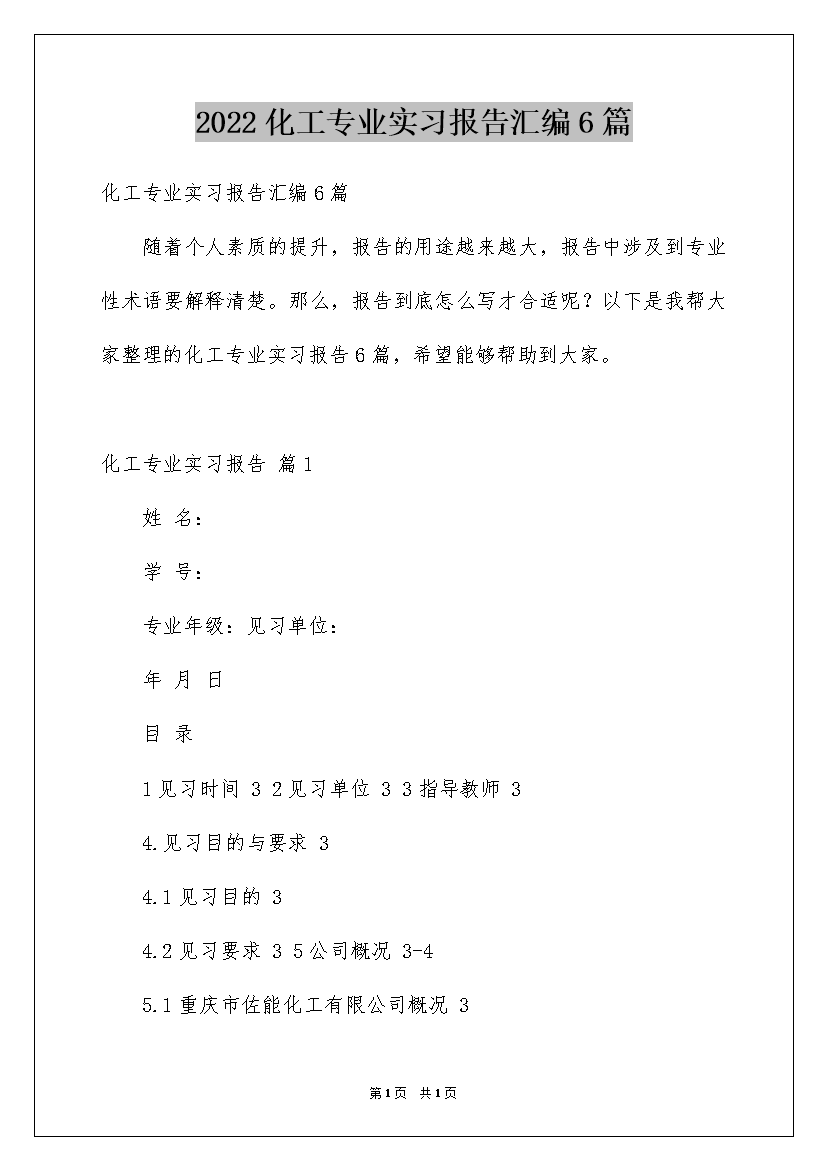 2022化工专业实习报告汇编6篇

化工专业实习报告汇编6篇

随着个人素质的提升，报告的用途越来越大，报告中涉及到专业性术语要解释清楚。那么，报告到底怎么写才合适呢？以下是我帮大家整理的化工专业实习报告6篇，希望能够帮助到大家。

化工专业实习报告 篇1

姓 名：

学 号：

专业年级：见习单位：

年 月 日

目 录

1见习时间 3 2见习单位 3 3指导教师 3

4.见习目的与要求 3

4.1见习目的 3

4.2见习要求 3 5公司概况 3-4

5.1重庆市佐能化工有限公司概况 3

第1页 共1页